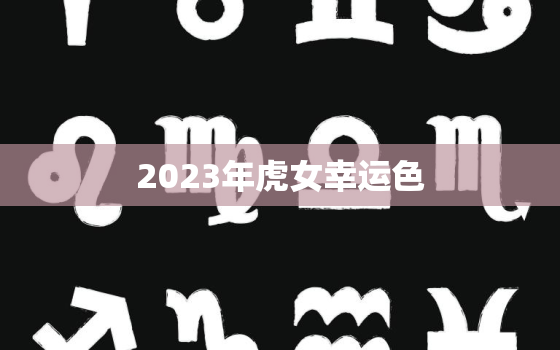 2023年虎女幸运色